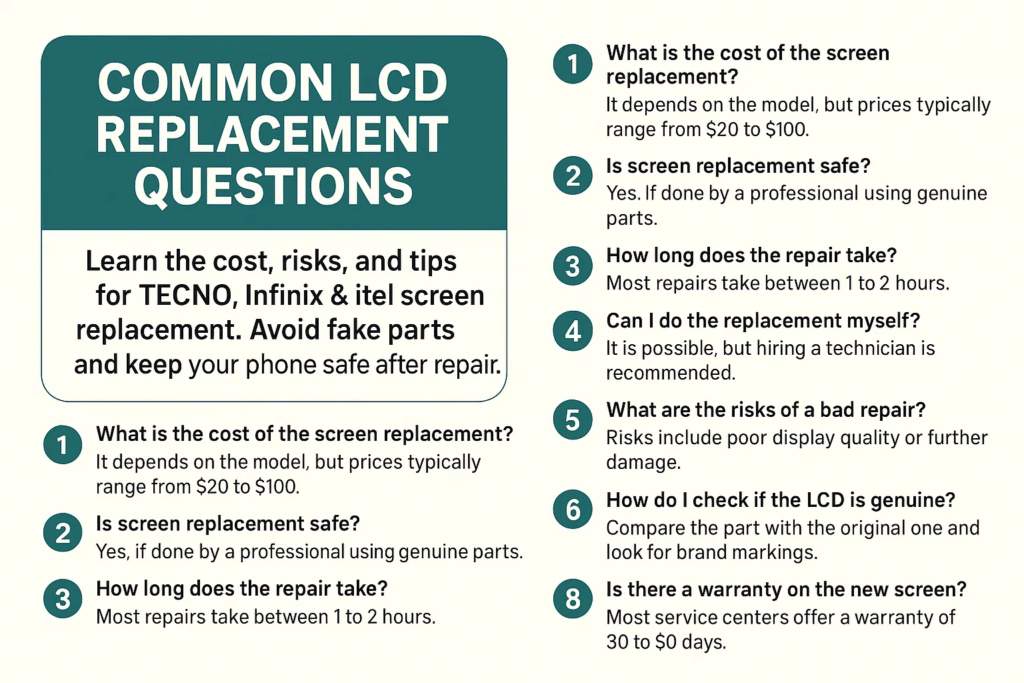 COMMON LCD REPLACEMENT QUESTIONS

Learn the cost, risks, and tips for TECNO, Infinix & itel screen replacement. Avoid fake parts and keep your phone safe after repair.

1 What is the cost of the screen replacement?
It depends on the model, but prices typically range from $20 to $100.

2 Is screen replacement safe?
Yes, if done by a professional using genuine parts.

3 How long does the repair take?
Most repairs take between 1 to 2 hours.

1 What is the cost of the screen replacement?
It depends on the model, but prices typically range from $20 to $100.

2 Is screen replacement safe?
Yes. If done by a professional using genuine parts.

3 How long does the repair take?
Most repairs take between 1 to 2 hours.

4 Can I do the replacement myself?
It is possible, but hiring a technician is recommended.

5 What are the risks of a bad repair?
Risks include poor display quality or further damage.

6 How do I check if the LCD is genuine?
Compare the part with the original one and look for brand markings.

8 Is there a warranty on the new screen?
Most service centers offer a warranty of 30 to $0 days.